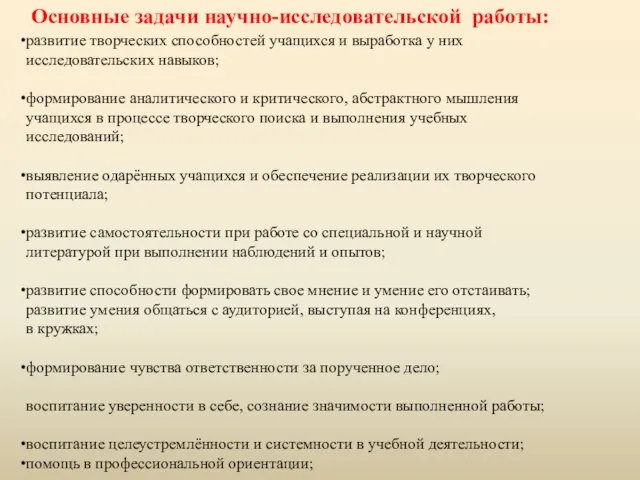 Основные задачи научно-исследовательской работы:

•развитие творческих способностей учащихся и выработка у них исследовательских навыков;

•формирование аналитического и критического, абстрактного мышления учащихся в процессе творческого поиска и выполнения учебных исследований;

•выявление одарённых учащихся и обеспечение реализации их творческого потенциала;

•развитие самостоятельности при работе со специальной и научной литературой при выполнении наблюдений и опытов;

•развитие способности формировать свое мнение и умение его отстаивать; развитие умения общаться с аудиторией, выступая на конференциях, в кружках;

•формирование чувства ответственности за порученное дело;

воспитание уверенности в себе, сознание значимости выполненной работы;

•воспитание целеустремлённости и системности в учебной деятельности;
•помощь в профессиональной ориентации;